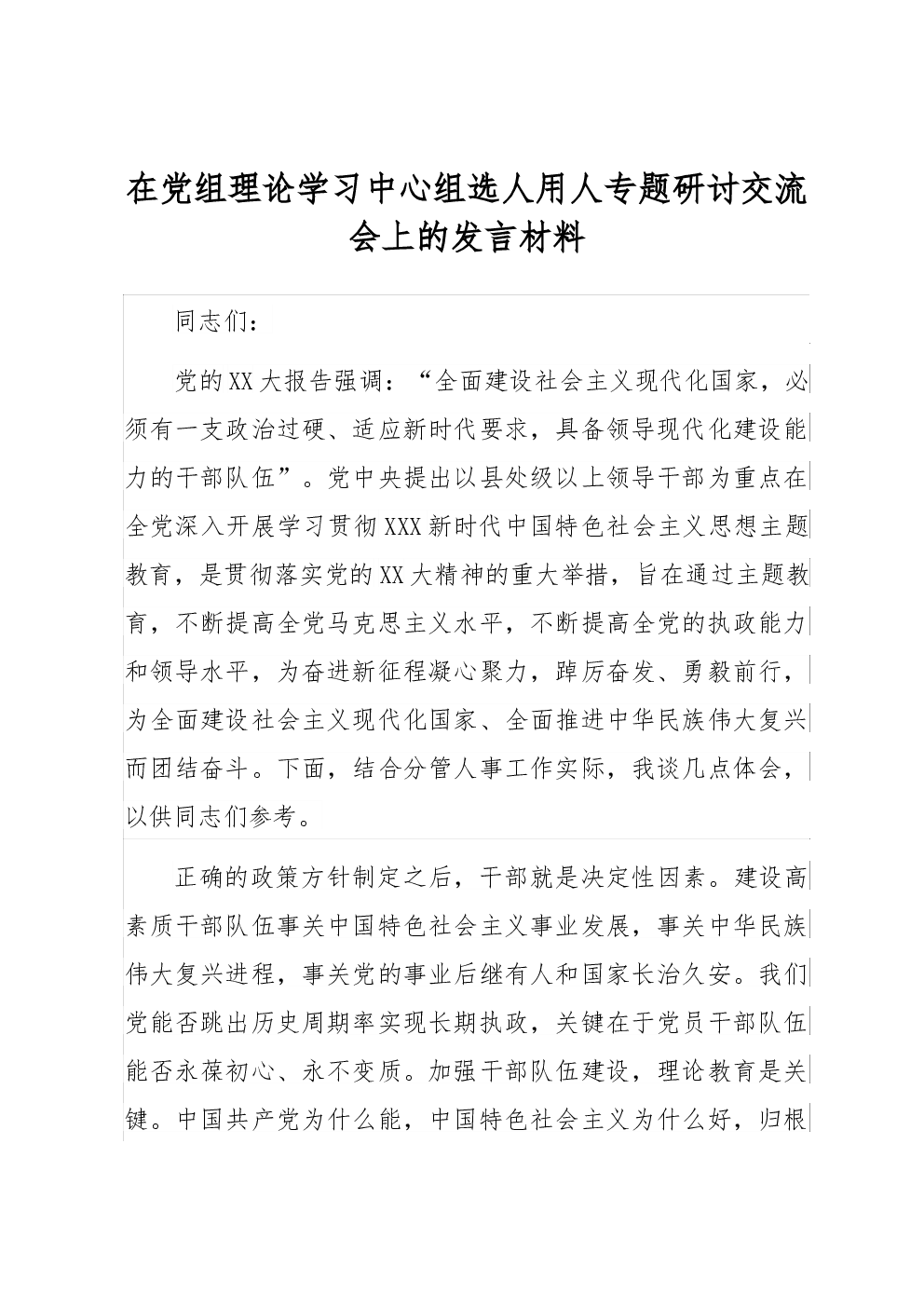 在党组理论学习中心组选人用人专题研讨交流会上的发言材料

同志们：

党的XX大报告强调：“全面建设社会主义现代化国家，必须有一支政治过硬、适应新时代要求，具备领导现代化建设能力的干部队伍”。党中央提出以县处级以上领导干部为重点在全党深入开展学习贯彻XXX新时代中国特色社会主义思想主题教育，是贯彻落实党的XX大精神的重大举措，旨在通过主题教育，不断提高全党马克思主义水平，不断提高全党的执政能力和领导水平，为奋进新征程凝心聚力，踔厉奋发、勇毅前行，为全面建设社会主义现代化国家、全面推进中华民族伟大复兴而团结奋斗。下面，结合分管人事工作实际，我谈几点体会，以供同志们参考。

正确的政策方针制定之后，干部就是决定性因素。建设高素质干部队伍事关中国特色社会主义事业发展，事关中华民族伟大复兴进程，事关党的事业后继有人和国家长治久安。我们党能否跳出历史周期率实现长期执政，关键在于党员干部队伍能否永葆初心、永不变质。加强干部队伍建设，理论教育是关键。中国共产党为什么能，中国特色社会主义为什么好，归根